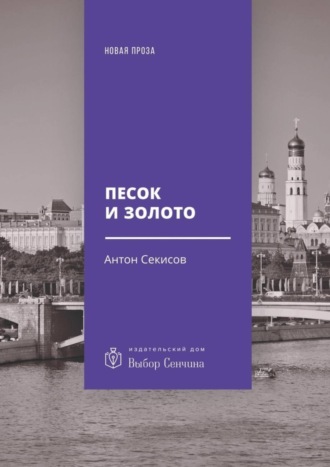 НОВАЯ ПРОЗА

ПЕСОК
И ЗОЛОТО

Антон Секисов

издательский дом
Выбор Сенчина